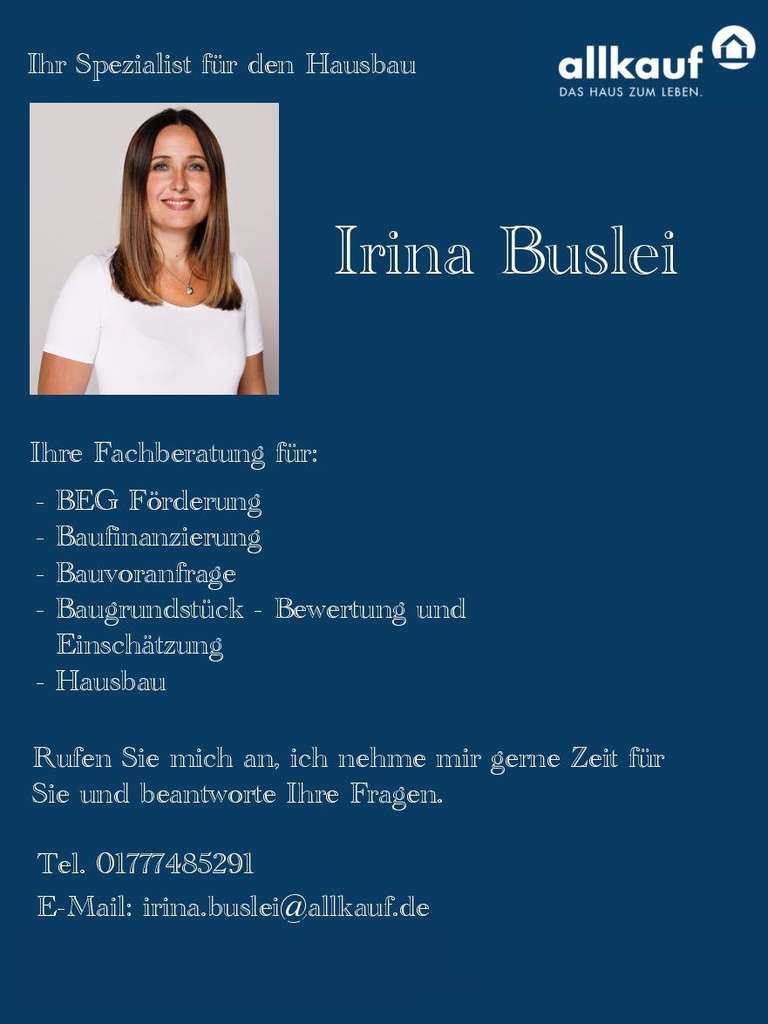 Ihr Spezialist für den Hausbau

allkauf
DAS HAUS ZUM LEBEN.

Irina Buslei

Ihre Fachberatung für:
- BEG Förderung
- Baufinanzierung
- Bauvoranfrage
- Baugrundstück - Bewertung und Einschätzung
- Hausbau

Rufen Sie mich an, ich nehme mir gerne Zeit für Sie und beantworte Ihre Fragen.

Tel. 01777485291
E-Mail: irina.buslei@allkauf.de